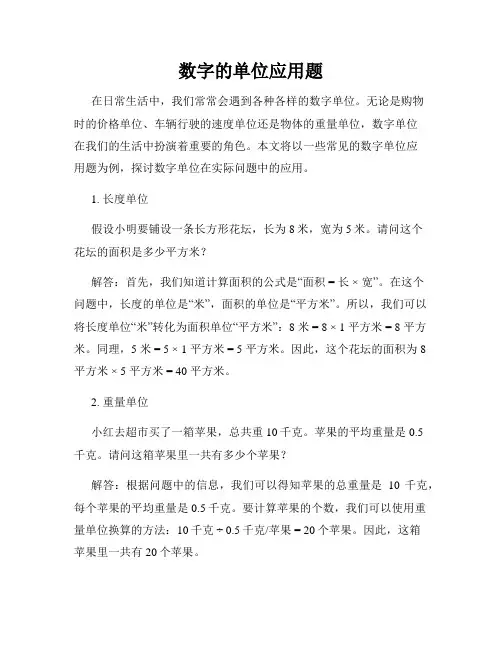 数字的单位应用题

在日常生活中，我们常常会遇到各种各样的数字单位。无论是购物时的价格单位、车辆行驶的速度单位还是物体的重量单位，数字单位在我们的生活中扮演着重要的角色。本文将以一些常见的数字单位应用题为例，探讨数字单位在实际问题中的应用。

1. 长度单位

假设小明要铺设一条长方形花坛，长为 8 米，宽为 5 米。请问这个花坛的面积是多少平方米？

解答：首先，我们知道计算面积的公式是“面积 = 长 × 宽”。在这个问题中，长度的单位是“米”，面积的单位是“平方米”。所以，我们可以将长度单位“米”转化为面积单位“平方米”：8 米 = 8 × 1 平方米 = 8 平方米。同理，5 米 = 5 × 1 平方米 = 5 平方米。因此，这个花坛的面积为 8 平方米 × 5 平方米 = 40 平方米。

2. 重量单位

小红去超市买了一箱苹果，总共重 10 千克。苹果的平均重量是 0.5 千克。请问这箱苹果里一共有多少个苹果？

解答：根据问题中的信息，我们可以得知苹果的总重量是 10 千克，每个苹果的平均重量是 0.5 千克。要计算苹果的个数，我们可以使用重量单位换算的方法：10 千克 ÷ 0.5 千克/苹果 = 20 个苹果。因此，这箱苹果里一共有 20 个苹果。